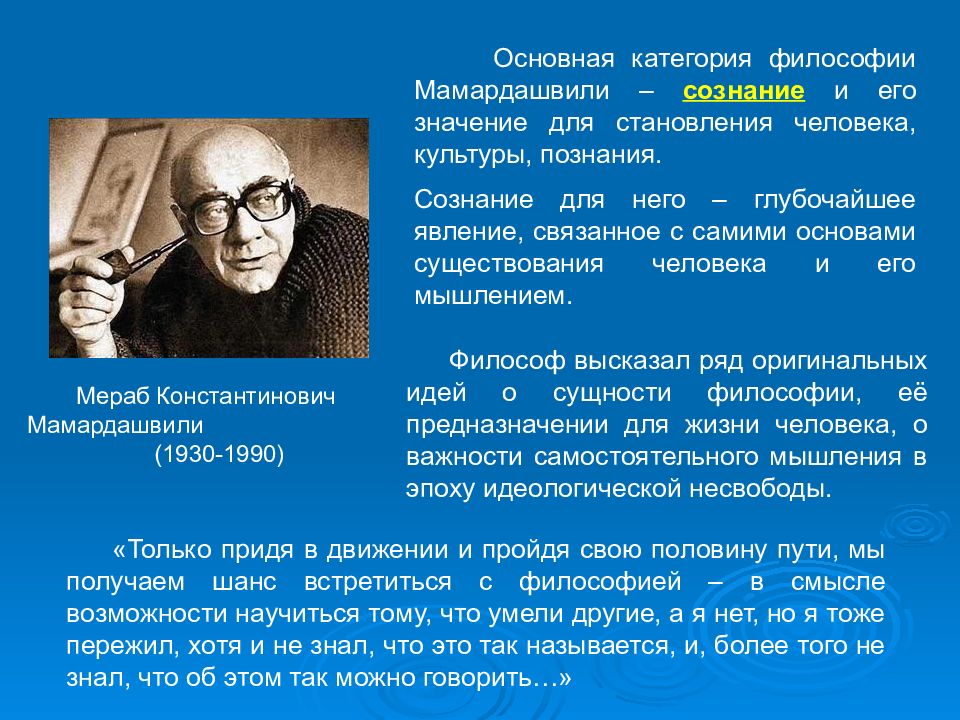 Основная категория философии Мамардашвили – сознание и его значение для становления человека, культуры, познания.

Сознание для него – глубочайшее явление, связанное с самими основами существования человека и его мышлением.

Мераб Константинович Мамардашвили (1930-1990)

Философ высказал ряд оригинальных идей о сущности философии, её предназначении для жизни человека, о важности самостоятельного мышления в эпоху идеологической несвободы.

«Только придя в движении и пройдя свою половину пути, мы получаем шанс встретиться с философией – в смысле возможности научиться тому, что умели другие, а я нет, но я тоже пережил, хотя и не знал, что это так называется, и, более того не знал, что об этом так можно говорить…»